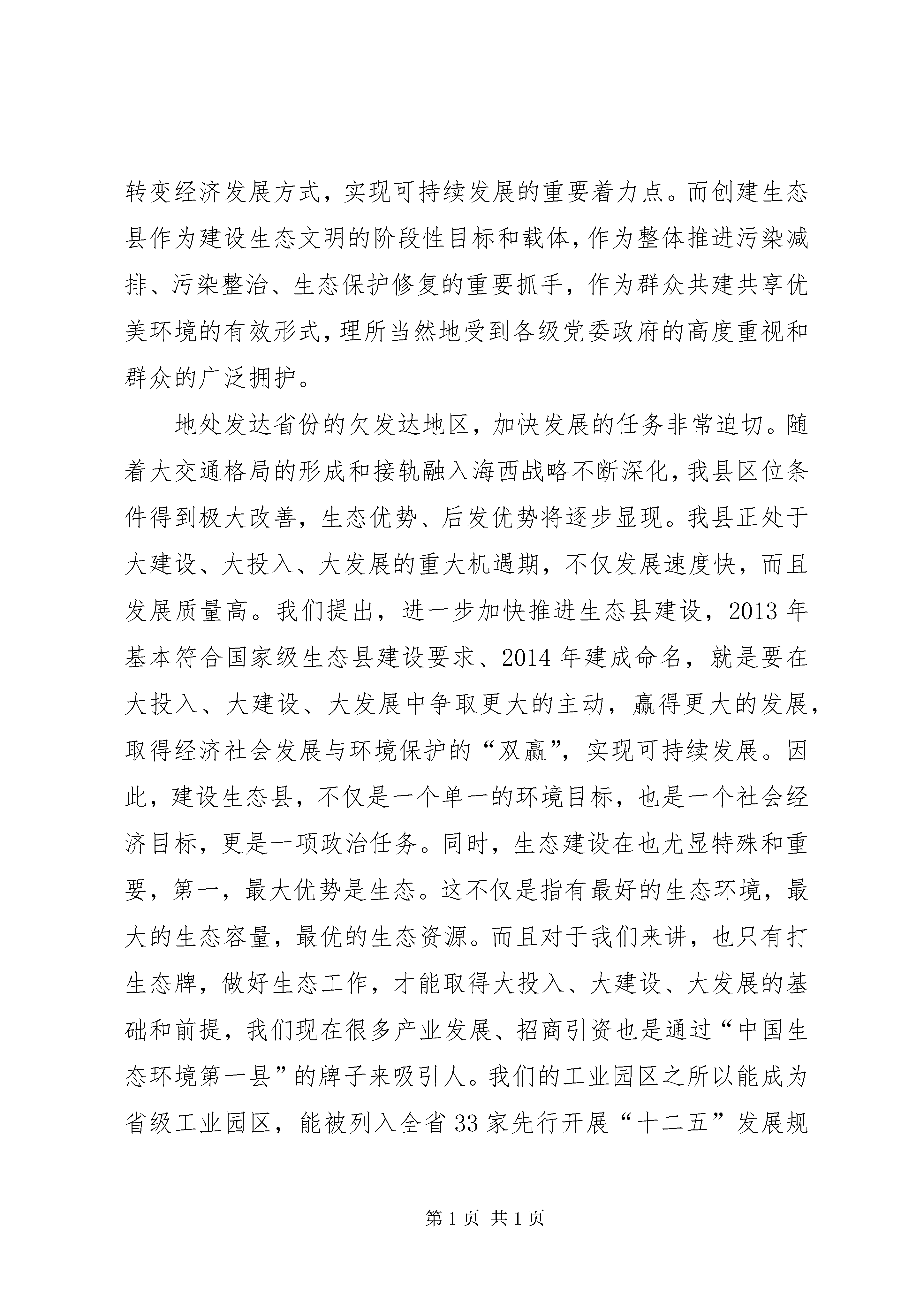 转变经济发展方式，实现可持续发展的重要着力点。而创建生态县作为建设生态文明的阶段性目标和载体，作为整体推进污染减排、污染整治、生态保护修复的重要抓手，作为群众共建共享优美环境的有效形式，理所当然地受到各级党委政府的高度重视和群众的广泛拥护。

地处发达省份的欠发达地区，加快发展的任务非常迫切。随着大交通格局的形成和接轨融入海西战略不断深化，我县区位条件得到极大改善，生态优势、后发优势将逐步显现。我县正处于大建设、大投入、大发展的重大机遇期，不仅发展速度快，而且发展质量高。我们提出，进一步加快推进生态县建设，2013年基本符合国家级生态县建设要求、2014年建成命名，就是要在大投入、大建设、大发展中争取更大的主动，赢得更大的发展，取得经济社会发展与环境保护的“双赢”，实现可持续发展。因此，建设生态县，不仅是一个单一的环境目标，也是一个社会经济目标，更是一项政治任务。同时，生态建设在也尤显特殊和重要，第一，最大优势是生态。这不仅是指有最好的生态环境，最大的生态容量，最优的生态资源。而且对于我们来讲，也只有打生态牌，做好生态工作，才能取得大投入、大建设、大发展的基础和前提，我们现在很多产业发展、招商引资也是通过“中国生态环境第一县”的牌子来吸引人。我们的工业园区之所以能成为省级工业园区，能被列入全省33家先行开展“十二五”发展规

第1页 共1页